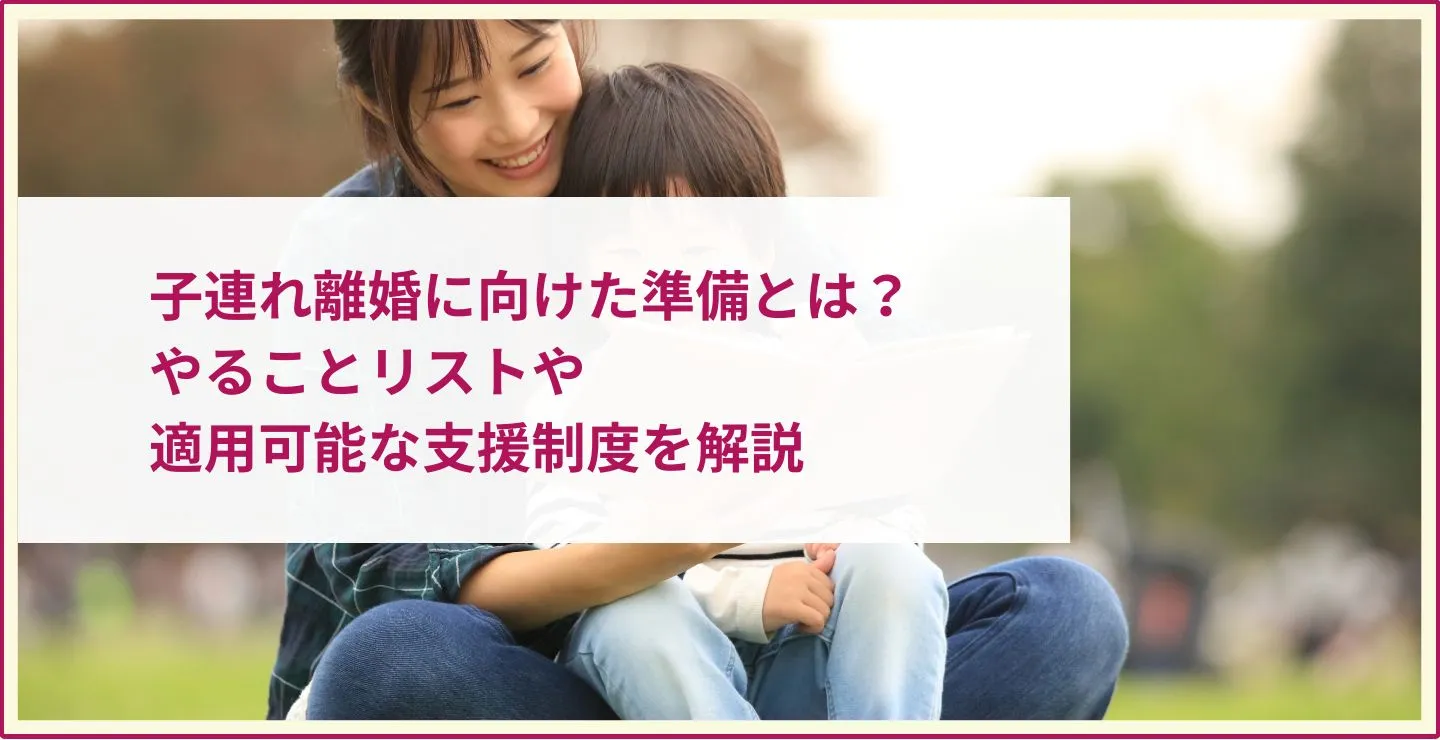 子連れ離婚に向けた準備とは？
やることリストや
適用可能な支援制度を解説